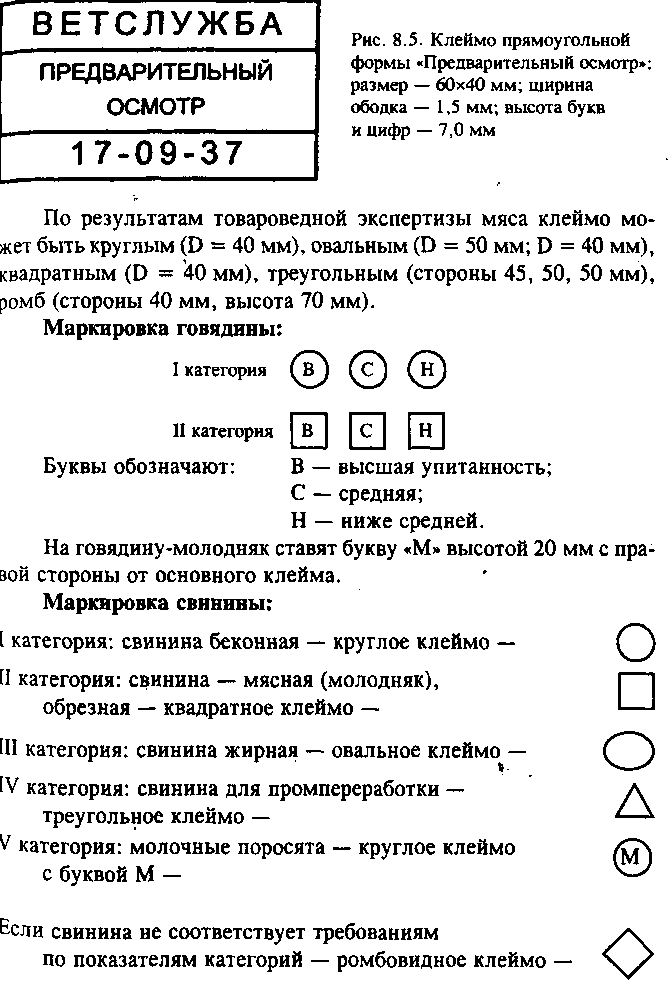 ВЕТСЛУЖБА

ПРЕДВАРИТЕЛЬНЫЙ ОСМОТР

17-09-37

Рис. 8.5. Клеймо прямоугольной формы «Предварительный осмотр»: размер — 60×40 мм; ширина ободка — 1,5 мм; высота букв и цифр — 7,0 мм

По результатам товароведной экспертизы мяса клеймо может быть круглым (D = 40 мм), овальным (D = 50 мм; D = 40 мм), квадратным (D = 40 мм), треугольным (стороны 45, 50, 50 мм), ромб (стороны 40 мм, высота 70 мм).

Маркировка говядины:

I категория В С Н

II категория В С Н

Буквы обозначают: В — высшая упитанность;
С — средняя;
Н — ниже средней.

На говядину-молодняк ставят букву «М» высотой 20 мм с правой стороны от основного клейма.

Маркировка свинины:

I категория: свинина беконная — круглое клеймо —

II категория: свинина — мясная (молодняк), обрезная — квадратное клеймо —

III категория: свинина жирная — овальное клеймо —

IV категория: свинина для промпереработки — треугольное клеймо —

V категория: молочные поросята — круглое клеймо с буквой М — М

Если свинина не соответствует требованиям по показателям категорий — ромбовидное клеймо —